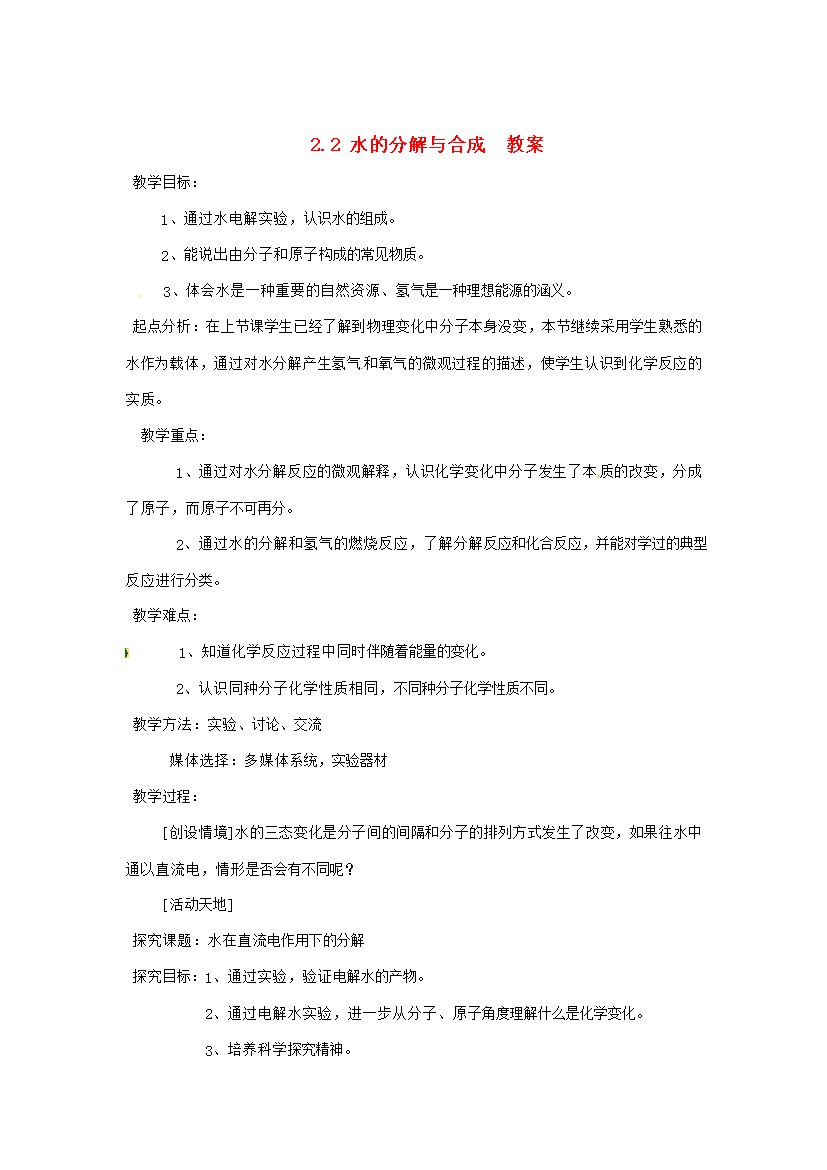 2.2 水的分解与合成 教案

教学目标：

1、通过水电解实验，认识水的组成。

2、能说出由分子和原子构成的常见物质。

3、体会水是一种重要的自然资源、氢气是一种理想能源的涵义。

起点分析：在上节课学生已经了解到物理变化中分子本身没变，本节继续采用学生熟悉的水作为载体，通过对水分解产生氢气和氧气的微观过程的描述，使学生认识到化学反应的实质。

教学重点：

1、通过对水分解反应的微观解释，认识化学变化中分子发生了本质的改变，分成了原子，而原子不可再分。

2、通过水的分解和氢气的燃烧反应，了解分解反应和化合反应，并能对学过的典型反应进行分类。

教学难点：

1、知道化学反应过程中同时伴随着能量的变化。

2、认识同种分子化学性质相同，不同种分子化学性质不同。

教学方法：实验、讨论、交流

媒体选择：多媒体系统，实验器材

教学过程：

[创设情境]水的三态变化是分子间的间隔和分子的排列方式发生了改变，如果往水中通以直流电，情形是否会有不同呢？

[活动天地]

探究课题：水在直流电作用下的分解

探究目标：1、通过实验，验证电解水的产物。

2、通过电解水实验，进一步从分子、原子角度理解什么是化学变化。

3、培养科学探究精神。